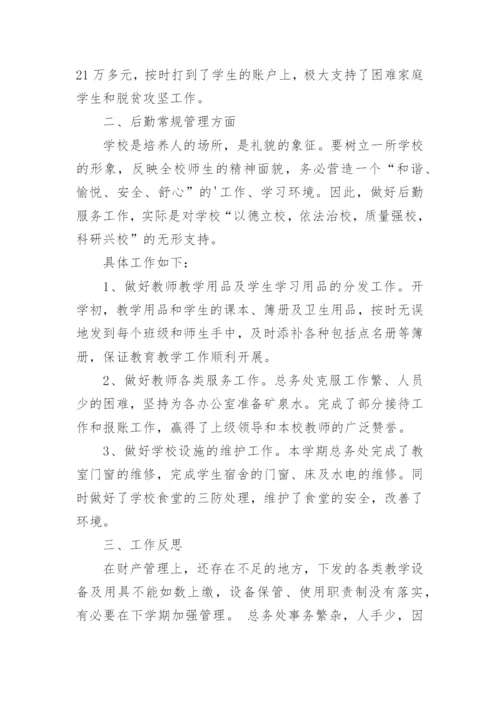 21 万多元，按时打到了学生的账户上，极大支持了困难家庭学生和脱贫攻坚工作。

二、后勤常规管理方面

学校是培养人的场所，是礼貌的象征。要树立一所学校的形象，反映全校师生的精神面貌，务必营造一个“和谐、愉悦、安全、舒心”的'工作、学习环境。因此，做好后勤服务工作，实际是对学校“以德立校，依法治校，质量强校，科研兴校”的无形支持。

具体工作如下：

1、做好教师教学用品及学生学习用品的分发工作。开学初，教学用品和学生的课本、簿册及卫生用品，按时无误地发到每个班级和师生手中，及时添补各种包括点名册等簿册，保证教育教学工作顺利开展。

2、做好教师各类服务工作。总务处克服工作繁、人员少的困难，坚持为各办公室准备矿泉水。完成了部分接待工作和报账工作，赢得了上级领导和本校教师的广泛赞誉。

3、做好学校设施的维护工作。本学期总务处完成了教室门窗的维修，完成学生宿舍的门窗、床及水电的维修。同时做好了学校食堂的三防处理，维护了食堂的安全，改善了环境。

三、工作反思

在财产管理上，还存在不足的地方，下发的各类教学设备及用具不能如数上缴，设备保管、使用职责制没有落实，有必要在下学期加强管理。 总务处事务繁杂，人手少，因